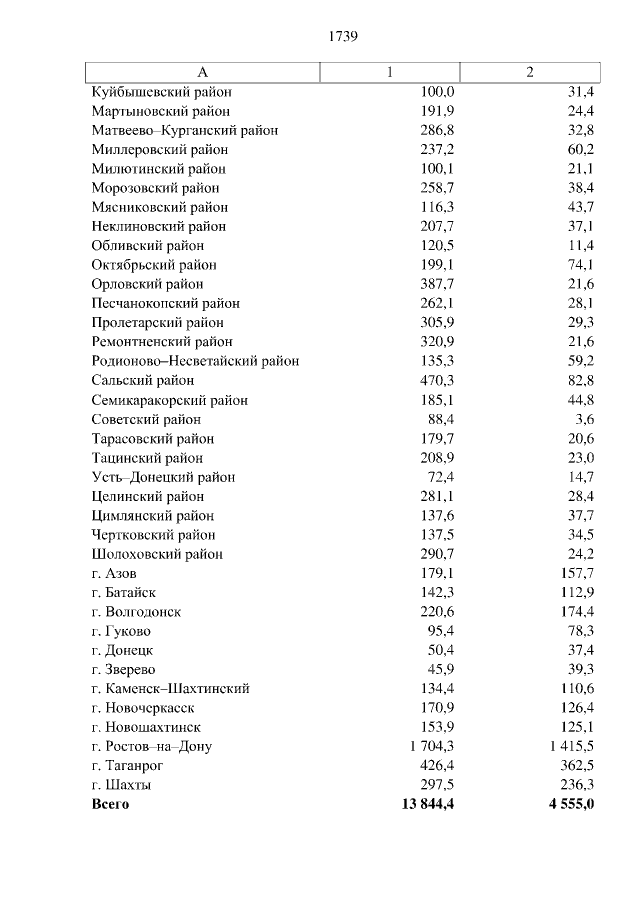 1739

| А | 1 | 2 |
|---|---|---|
| Куйбышевский район | 100,0 | 31,4 |
| Мартыновский район | 191,9 | 24,4 |
| Матвеево–Курганский район | 286,8 | 32,8 |
| Миллеровский район | 237,2 | 60,2 |
| Милютинский район | 100,1 | 21,1 |
| Морозовский район | 258,7 | 38,4 |
| Мясниковский район | 116,3 | 43,7 |
| Неклиновский район | 207,7 | 37,1 |
| Обливский район | 120,5 | 11,4 |
| Октябрьский район | 199,1 | 74,1 |
| Орловский район | 387,7 | 21,6 |
| Песчанокопский район | 262,1 | 28,1 |
| Пролетарский район | 305,9 | 29,3 |
| Ремонтненский район | 320,9 | 21,6 |
| Родионово–Несветайский район | 135,3 | 59,2 |
| Сальский район | 470,3 | 82,8 |
| Семикаракорский район | 185,1 | 44,8 |
| Советский район | 88,4 | 3,6 |
| Тарасовский район | 179,7 | 20,6 |
| Тацинский район | 208,9 | 23,0 |
| Усть–Донецкий район | 72,4 | 14,7 |
| Целинский район | 281,1 | 28,4 |
| Цимлянский район | 137,6 | 37,7 |
| Чертковский район | 137,5 | 34,5 |
| Шолоховский район | 290,7 | 24,2 |
| г. Азов | 179,1 | 157,7 |
| г. Батайск | 142,3 | 112,9 |
| г. Волгодонск | 220,6 | 174,4 |
| г. Гуково | 95,4 | 78,3 |
| г. Донецк | 50,4 | 37,4 |
| г. Зверево | 45,9 | 39,3 |
| г. Каменск–Шахтинский | 134,4 | 110,6 |
| г. Новочеркасск | 170,9 | 126,4 |
| г. Новошахтинск | 153,9 | 125,1 |
| г. Ростов–на–Дону | 1 704,3 | 1 415,5 |
| г. Таганрог | 426,4 | 362,5 |
| г. Шахты | 297,5 | 236,3 |
| Всего | 13 844,4 | 4 555,0 |